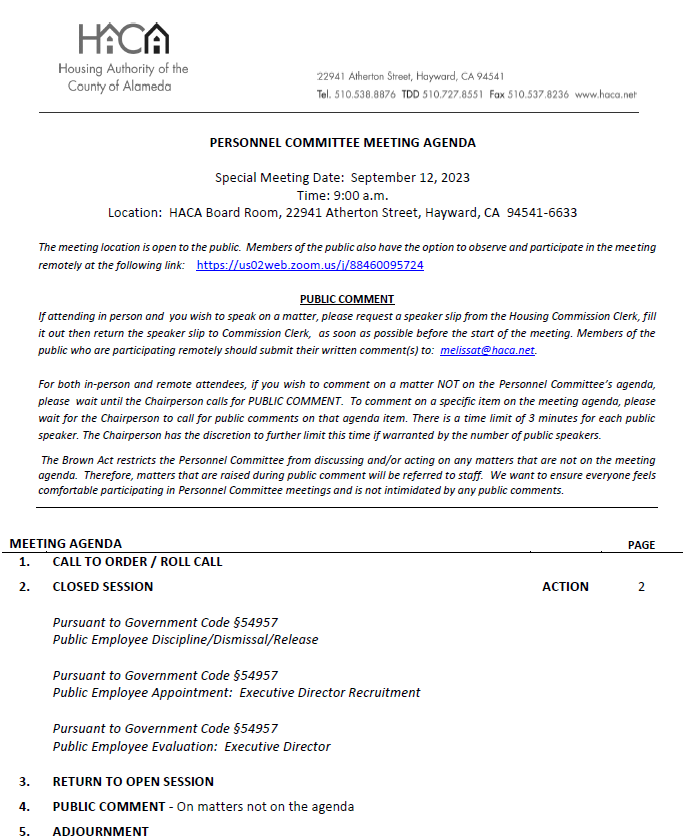 HACA
Housing Authority of the County of Alameda

22941 Atherton Street, Hayward, CA 94541
Tel. 510.538.8876 TDD 510.727.8551 Fax 510.537.8236 www.haca.net

PERSONNEL COMMITTEE MEETING AGENDA

Special Meeting Date: September 12, 2023
Time: 9:00 a.m.
Location: HACA Board Room, 22941 Atherton Street, Hayward, CA 94541-6633

The meeting location is open to the public. Members of the public also have the option to observe and participate in the meeting remotely at the following link: https://us02web.zoom.us/j/88460095724

PUBLIC COMMENT
If attending in person and you wish to speak on a matter, please request a speaker slip from the Housing Commission Clerk, fill it out then return the speaker slip to Commission Clerk, as soon as possible before the start of the meeting. Members of the public who are participating remotely should submit their written comment(s) to: melissat@haca.net.

For both in-person and remote attendees, if you wish to comment on a matter NOT on the Personnel Committee's agenda, please wait until the Chairperson calls for PUBLIC COMMENT. To comment on a specific item on the meeting agenda, please wait for the Chairperson to call for public comments on that agenda item. There is a time limit of 3 minutes for each public speaker. The Chairperson has the discretion to further limit this time if warranted by the number of public speakers.

The Brown Act restricts the Personnel Committee from discussing and/or acting on any matters that are not on the meeting agenda. Therefore, matters that are raised during public comment will be referred to staff. We want to ensure everyone feels comfortable participating in Personnel Committee meetings and is not intimidated by any public comments.

MEETING AGENDA PAGE
1. CALL TO ORDER / ROLL CALL
2. CLOSED SESSION ACTION 2

Pursuant to Government Code §54957
Public Employee Discipline/Dismissal/Release

Pursuant to Government Code §54957
Public Employee Appointment: Executive Director Recruitment

Pursuant to Government Code §54957
Public Employee Evaluation: Executive Director

3. RETURN TO OPEN SESSION
4. PUBLIC COMMENT - On matters not on the agenda
5. ADJOURNMENT